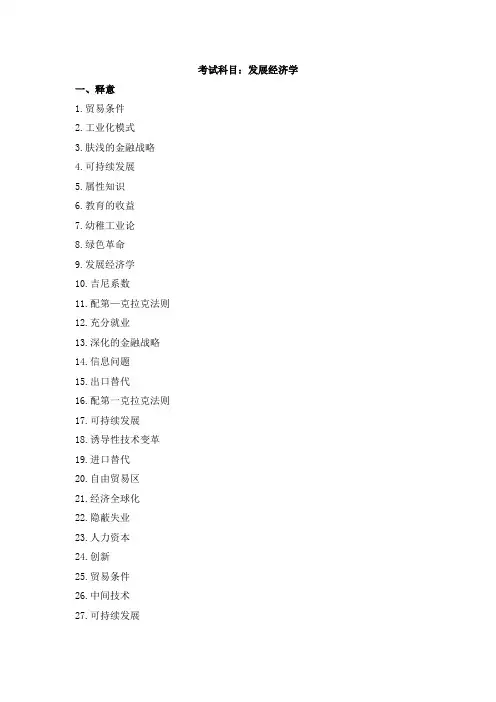 考试科目：发展经济学

一、释意

1. 贸易条件
2. 工业化模式
3. 肤浅的金融战略
4. 可持续发展
5. 属性知识
6. 教育的收益
7. 幼稚工业论
8. 绿色革命
9. 发展经济学
10. 吉尼系数
11. 配第—克拉克法则
12. 充分就业
13. 深化的金融战略
14. 信息问题
15. 出口替代
16. 配第一克拉克法则
17. 可持续发展
18. 诱导性技术变革
19. 进口替代
20. 自由贸易区
21. 经济全球化
22. 隐蔽失业
23. 人力资本
24. 创新
25. 贸易条件
26. 中间技术
27. 可持续发展